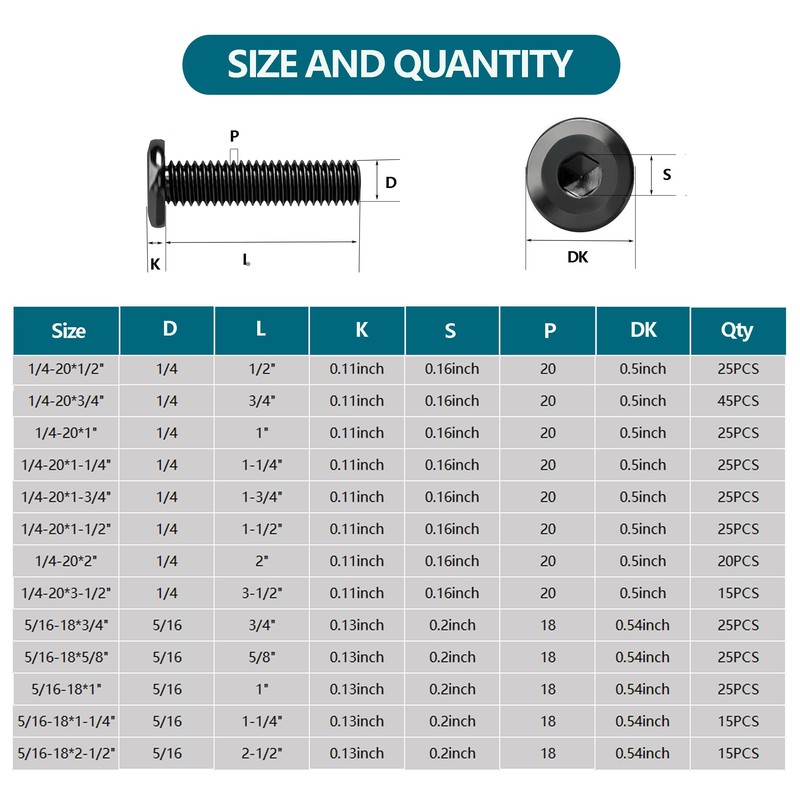 SIZE AND QUANTITY

P
D
K
L
S
DK

| Size | D | L | K | S | P | DK | Qty |
|---|---|---|---|---|---|---|---|
| 1/4-20*1/2" | 1/4 | 1/2" | 0.11inch | 0.16inch | 20 | 0.5inch | 25PCS |
| 1/4-20*3/4" | 1/4 | 3/4" | 0.11inch | 0.16inch | 20 | 0.5inch | 45PCS |
| 1/4-20*1" | 1/4 | 1" | 0.11inch | 0.16inch | 20 | 0.5inch | 25PCS |
| 1/4-20*1-1/4" | 1/4 | 1-1/4" | 0.11inch | 0.16inch | 20 | 0.5inch | 25PCS |
| 1/4-20*1-3/4" | 1/4 | 1-3/4" | 0.11inch | 0.16inch | 20 | 0.5inch | 25PCS |
| 1/4-20*1-1/2" | 1/4 | 1-1/2" | 0.11inch | 0.16inch | 20 | 0.5inch | 25PCS |
| 1/4-20*2" | 1/4 | 2" | 0.11inch | 0.16inch | 20 | 0.5inch | 20PCS |
| 1/4-20*3-1/2" | 1/4 | 3-1/2" | 0.11inch | 0.16inch | 20 | 0.5inch | 15PCS |
| 5/16-18*3/4" | 5/16 | 3/4" | 0.13inch | 0.2inch | 18 | 0.54inch | 25PCS |
| 5/16-18*5/8" | 5/16 | 5/8" | 0.13inch | 0.2inch | 18 | 0.54inch | 25PCS |
| 5/16-18*1" | 5/16 | 1" | 0.13inch | 0.2inch | 18 | 0.54inch | 25PCS |
| 5/16-18*1-1/4" | 5/16 | 1-1/4" | 0.13inch | 0.2inch | 18 | 0.54inch | 15PCS |
| 5/16-18*2-1/2" | 5/16 | 2-1/2" | 0.13inch | 0.2inch | 18 | 0.54inch | 15PCS |